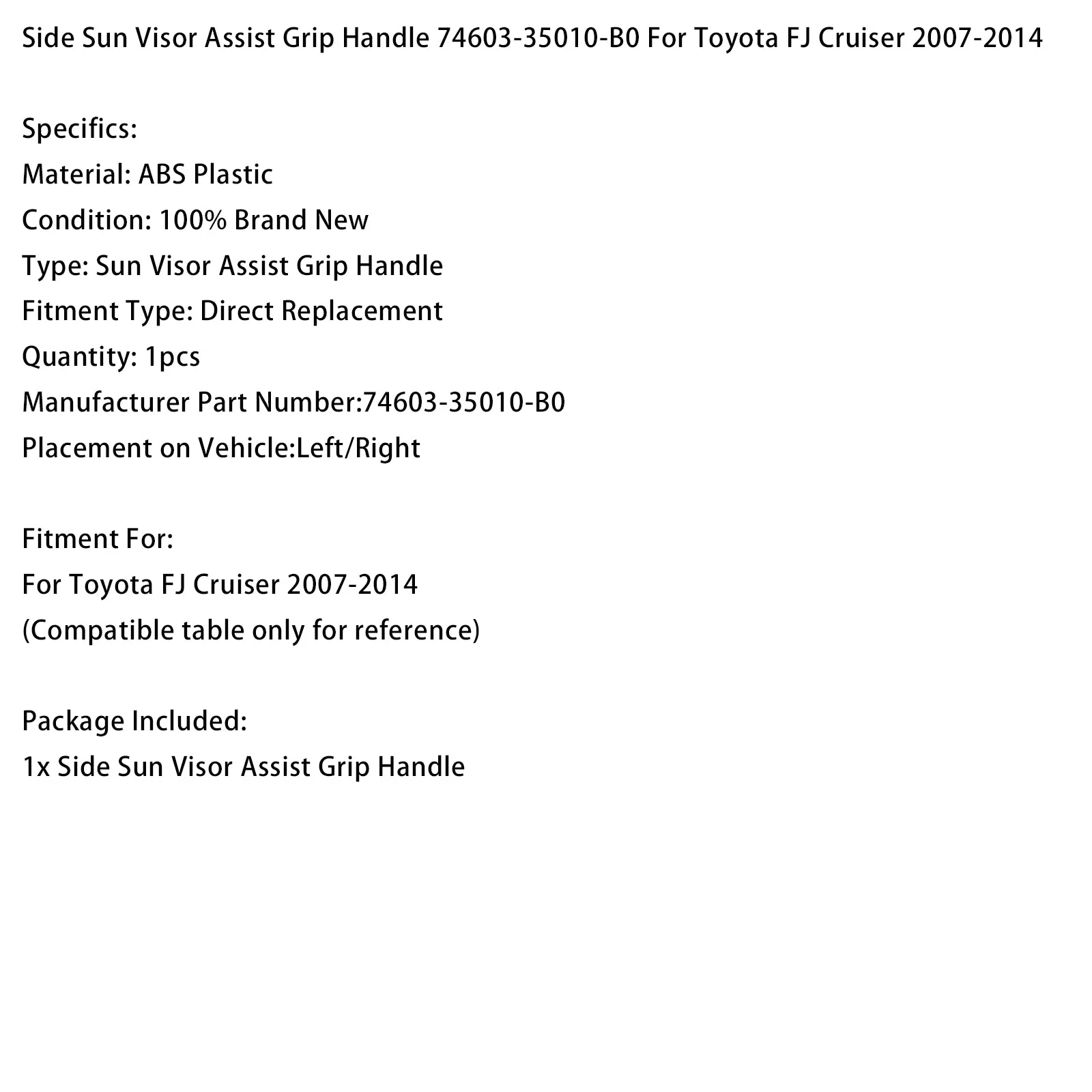 Side Sun Visor Assist Grip Handle 74603-35010-B0 For Toyota FJ Cruiser 2007-2014

Specifics:
Material: ABS Plastic
Condition: 100% Brand New
Type: Sun Visor Assist Grip Handle
Fitment Type: Direct Replacement
Quantity: 1pcs
Manufacturer Part Number:74603-35010-B0
Placement on Vehicle:Left/Right

Fitment For:
For Toyota FJ Cruiser 2007-2014
(Compatible table only for reference)

Package Included:
1x Side Sun Visor Assist Grip Handle